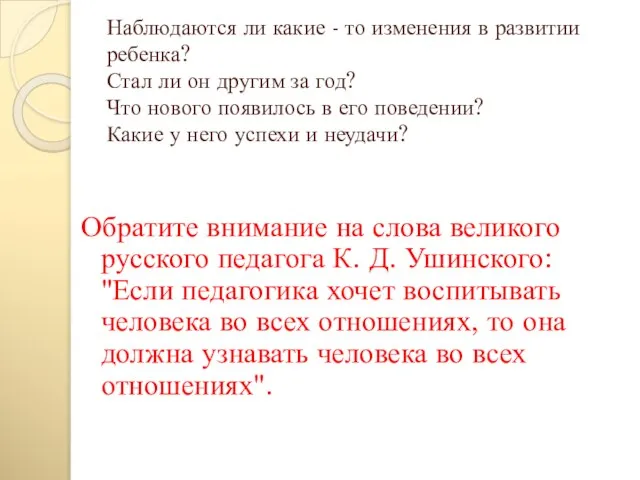 Наблюдаются ли какие - то изменения в развитии ребенка?
Стал ли он другим за год?
Что нового появилось в его поведении?
Какие у него успехи и неудачи?

Обратите внимание на слова великого русского педагога К. Д. Ушинского: "Если педагогика хочет воспитывать человека во всех отношениях, то она должна узнавать человека во всех отношениях".